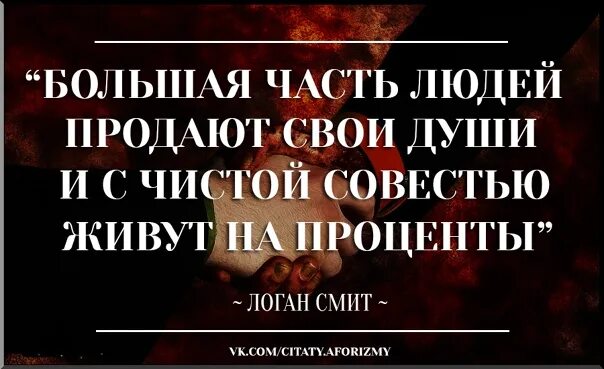 “БОЛЬШАЯ ЧАСТЬ ЛЮДЕЙ ПРОДАЮТ СВОИ ДУШИ И С ЧИСТОЙ СОВЕСТЬЮ ЖИВУТ НА ПРОЦЕНТЫ”

~ ЛОГАН СМИТ ~

VK.COM/CITATY.AFORIZMY